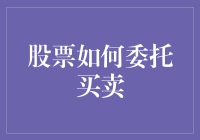 股票如何委托买卖